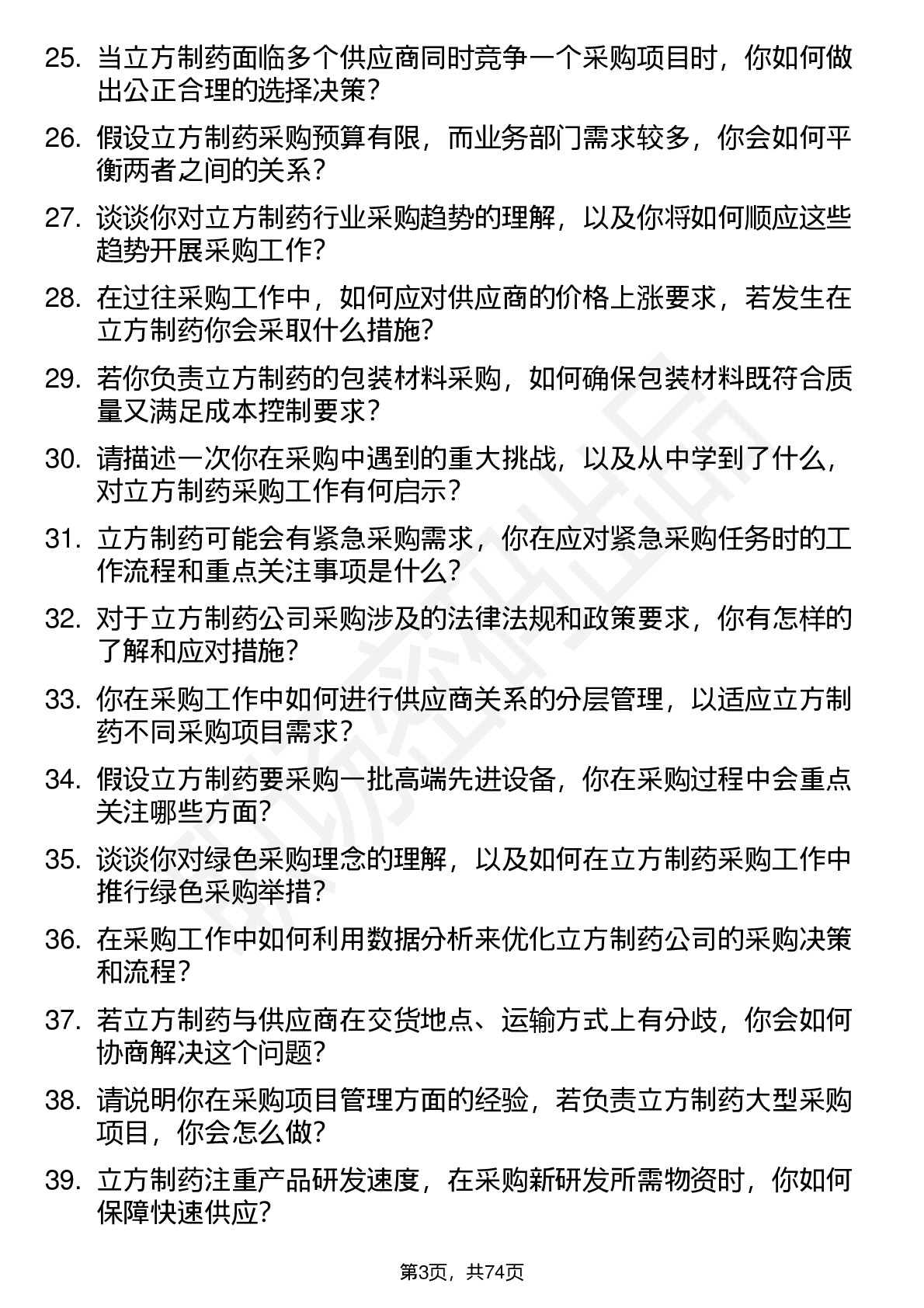 25. 当立方制药面临多个供应商同时竞争一个采购项目时，你如何做出公正合理的选择决策？

26. 假设立方制药采购预算有限，而业务部门需求较多，你会如何平衡两者之间的关系？

27. 谈谈你对立方制药行业采购趋势的理解，以及你将如何顺应这些趋势开展采购工作？

28. 在过往采购工作中，如何应对供应商的价格上涨要求，若发生在立方制药你会采取什么措施？

29. 若你负责立方制药的包装材料采购，如何确保包装材料既符合质量又满足成本控制要求？

30. 请描述一次你在采购中遇到的重大挑战，以及从中学到了什么，对立方制药采购工作有何启示？

31. 立方制药可能会有紧急采购需求，你在应对紧急采购任务时的工作流程和重点关注事项是什么？

32. 对于立方制药公司采购涉及的法律法规和政策要求，你有怎样的了解和应对措施？

33. 你在采购工作中如何进行供应商关系的分层管理，以适应立方制药不同采购项目需求？

34. 假设立方制药要采购一批高端先进设备，你在采购过程中会重点关注哪些方面？

35. 谈谈你对绿色采购理念的理解，以及如何在立方制药采购工作中推行绿色采购举措？

36. 在采购工作中如何利用数据分析来优化立方制药公司的采购决策和流程？

37. 若立方制药与供应商在交货地点、运输方式上有分歧，你会如何协商解决这个问题？

38. 请说明你在采购项目管理方面的经验，若负责立方制药大型采购项目，你会怎么做？

39. 立方制药注重产品研发速度，在采购新研发所需物资时，你如何保障快速供应？

第3页，共74页